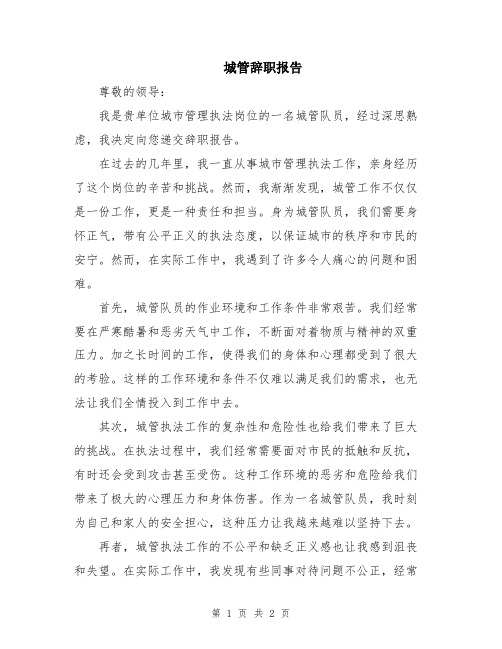 城管辞职报告

尊敬的领导：

我是贵单位城市管理执法岗位的一名城管队员，经过深思熟虑，我决定向您递交辞职报告。

在过去的几年里，我一直从事城市管理执法工作，亲身经历了这个岗位的辛苦和挑战。然而，我渐渐发现，城管工作不仅仅是一份工作，更是一种责任和担当。身为城管队员，我们需要身怀正气，带有公平正义的执法态度，以保证城市的秩序和市民的安宁。然而，在实际工作中，我遇到了许多令人痛心的问题和困难。

首先，城管队员的作业环境和工作条件非常艰苦。我们经常要在严寒酷暑和恶劣天气中工作，不断面对着物质与精神的双重压力。加之长时间的工作，使得我们的身体和心理都受到了很大的考验。这样的工作环境和条件不仅难以满足我们的需求，也无法让我们全情投入到工作中去。

其次，城管执法工作的复杂性和危险性也给我们带来了巨大的挑战。在执法过程中，我们经常需要面对市民的抵触和反抗，有时还会受到攻击甚至受伤。这种工作环境的恶劣和危险给我们带来了极大的心理压力和身体伤害。作为一名城管队员，我时刻为自己和家人的安全担心，这种压力让我越来越难以坚持下去。

再者，城管执法工作的不公平和缺乏正义感也让我感到沮丧和失望。在实际工作中，我发现有些同事对待问题不公正，经常

第 1 页 共 2 页